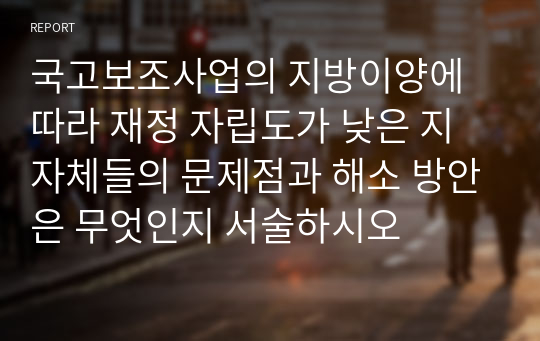 REPORT

국고보조사업의 지방이양에 따라 재정 자립도가 낮은 지자체들의 문제점과 해소 방안은 무엇인지 서술하시오